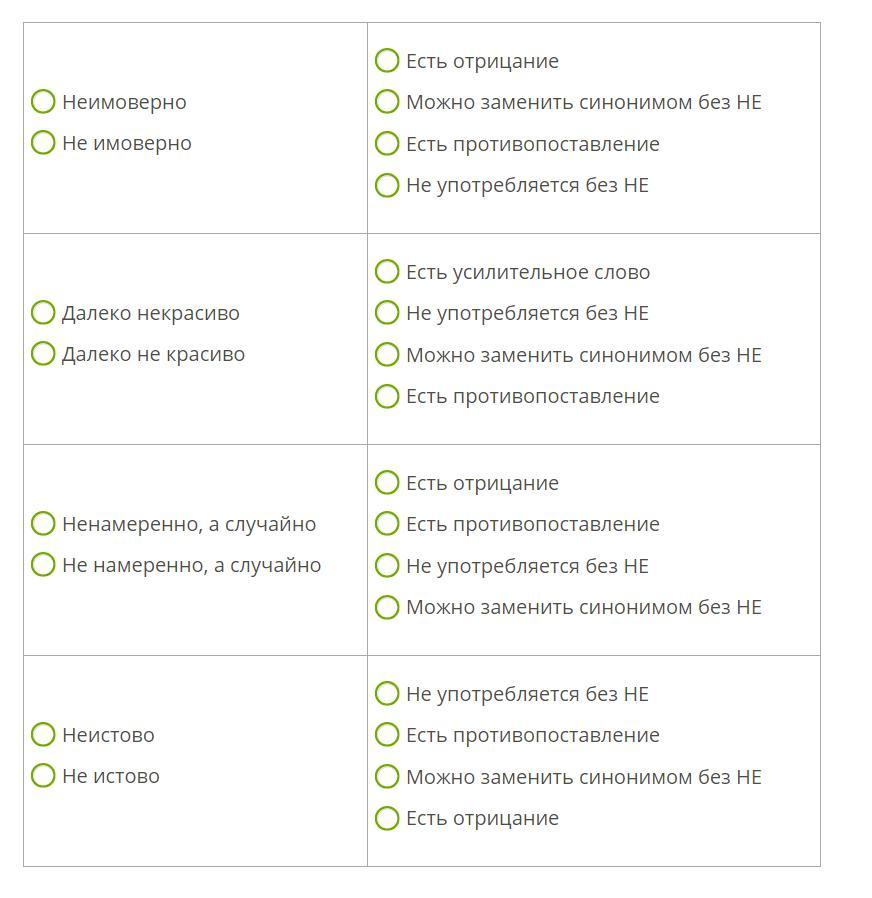 | | |
|---|---|
| Неимоверно<br>Не имоверно | Есть отрицание<br>Можно заменить синонимом без НЕ<br>Есть противопоставление<br>Не употребляется без НЕ |
| Далеко некрасиво<br>Далеко не красиво | Есть усилительное слово<br>Не употребляется без НЕ<br>Можно заменить синонимом без НЕ<br>Есть противопоставление |
| Ненамеренно, а случайно<br>Не намеренно, а случайно | Есть отрицание<br>Есть противопоставление<br>Не употребляется без НЕ<br>Можно заменить синонимом без НЕ |
| Неистово<br>Не истово | Не употребляется без НЕ<br>Есть противопоставление<br>Можно заменить синонимом без НЕ<br>Есть отрицание |